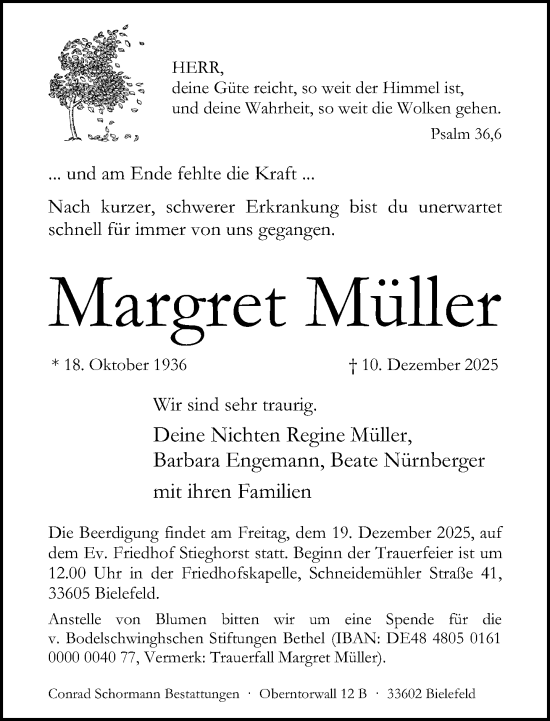 HERR,
deine Güte reicht, so weit der Himmel ist,
und deine Wahrheit, so weit die Wolken gehen.

Psalm 36,6

... und am Ende fehlte die Kraft ...

Nach kurzer, schwerer Erkrankung bist du unerwartet schnell für immer von uns gegangen.

Margret Müller

* 18. Oktober 1936 † 10. Dezember 2025

Wir sind sehr traurig.

Deine Nichten Regine Müller,
Barbara Engemann, Beate Nürnberger
mit ihren Familien

Die Beerdigung findet am Freitag, dem 19. Dezember 2025, auf dem Ev. Friedhof Stieghorst statt. Beginn der Trauerfeier ist um 12.00 Uhr in der Friedhofskapelle, Schneidemühler Straße 41, 33605 Bielefeld.

Anstelle von Blumen bitten wir um eine Spende für die v. Bodelschwinghschen Stiftungen Bethel (IBAN: DE48 4805 0161 0000 0040 77, Vermerk: Trauerfall Margret Müller).

Conrad Schormann Bestattungen · Oberntorwall 12 B · 33602 Bielefeld